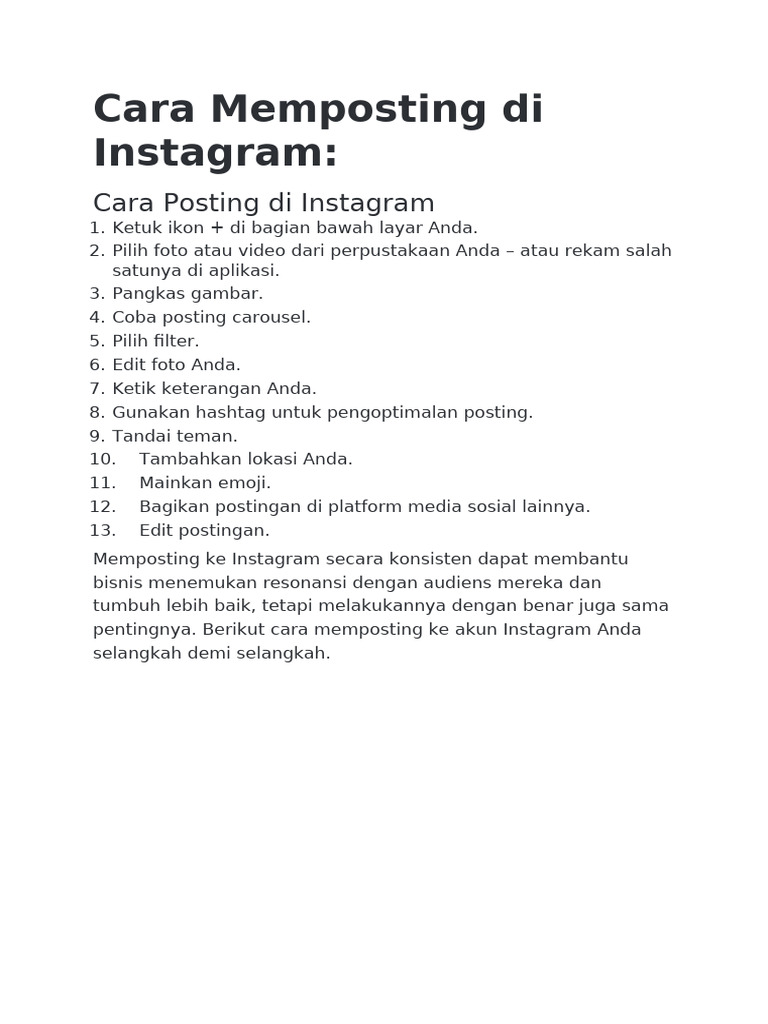 Cara Memposting di Instagram:

Cara Posting di Instagram

1. Ketuk ikon + di bagian bawah layar Anda.
2. Pilih foto atau video dari perpustakaan Anda – atau rekam salah satunya di aplikasi.
3. Pangkas gambar.
4. Coba posting carousel.
5. Pilih filter.
6. Edit foto Anda.
7. Ketik keterangan Anda.
8. Gunakan hashtag untuk pengoptimalan posting.
9. Tandai teman.
10. Tambahkan lokasi Anda.
11. Mainkan emoji.
12. Bagikan postingan di platform media sosial lainnya.
13. Edit postingan.

Memposting ke Instagram secara konsisten dapat membantu bisnis menemukan resonansi dengan audiens mereka dan tumbuh lebih baik, tetapi melakukannya dengan benar juga sama pentingnya. Berikut cara memposting ke akun Instagram Anda selangkah demi selangkah.